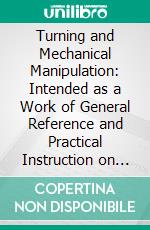 unilibro

Turning and Mechanical Manipulation: Intended as a Work of General Reference and Practical Instruction on...

COPERTINA NON DISPONIBILE